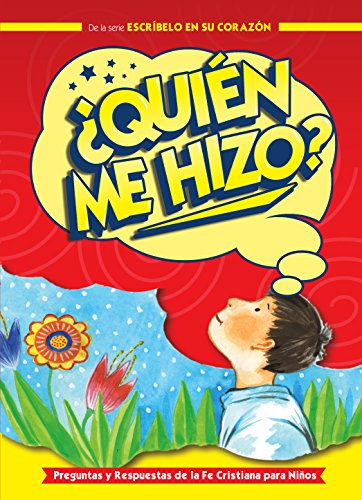 De la serie ESCRÍBELO EN SU CORAZÓN

¿QUIÉN ME HIZO?

Preguntas y Respuestas de la Fe Cristiana para Niños